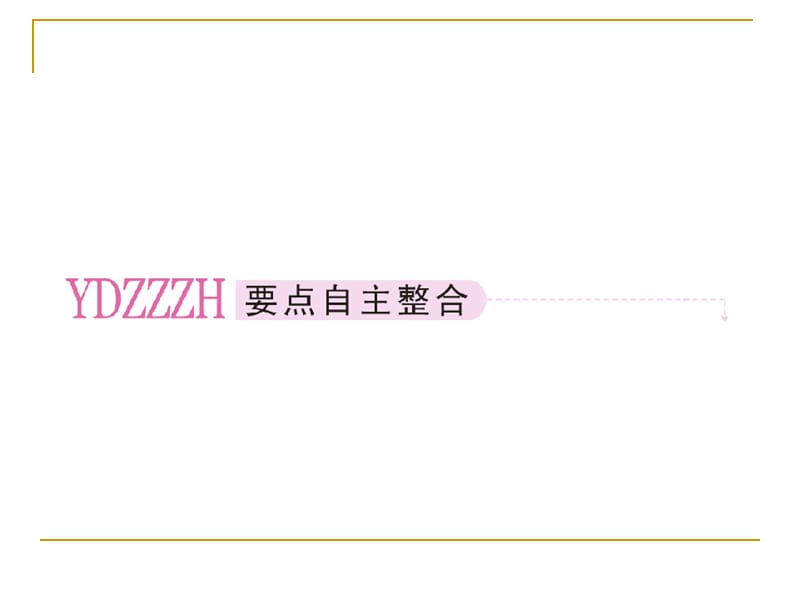 YDZZZH 要点自主整合